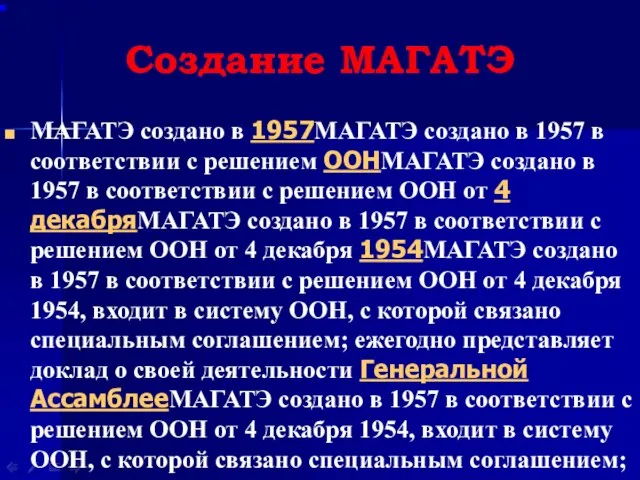 Создание МАГАТЭ

МАГАТЭ создано в 1957МАГАТЭ создано в 1957 в соответствии с решением ООНМАГАТЭ создано в 1957 в соответствии с решением ООН от 4 декабряМАГАТЭ создано в 1957 в соответствии с решением ООН от 4 декабря 1954МАГАТЭ создано в 1957 в соответствии с решением ООН от 4 декабря 1954, входит в систему ООН, с которой связано специальным соглашением; ежегодно представляет доклад о своей деятельности Генеральной АссамблееМАГАТЭ создано в 1957 в соответствии с решением ООН от 4 декабря 1954, входит в систему ООН, с которой связано специальным соглашением;